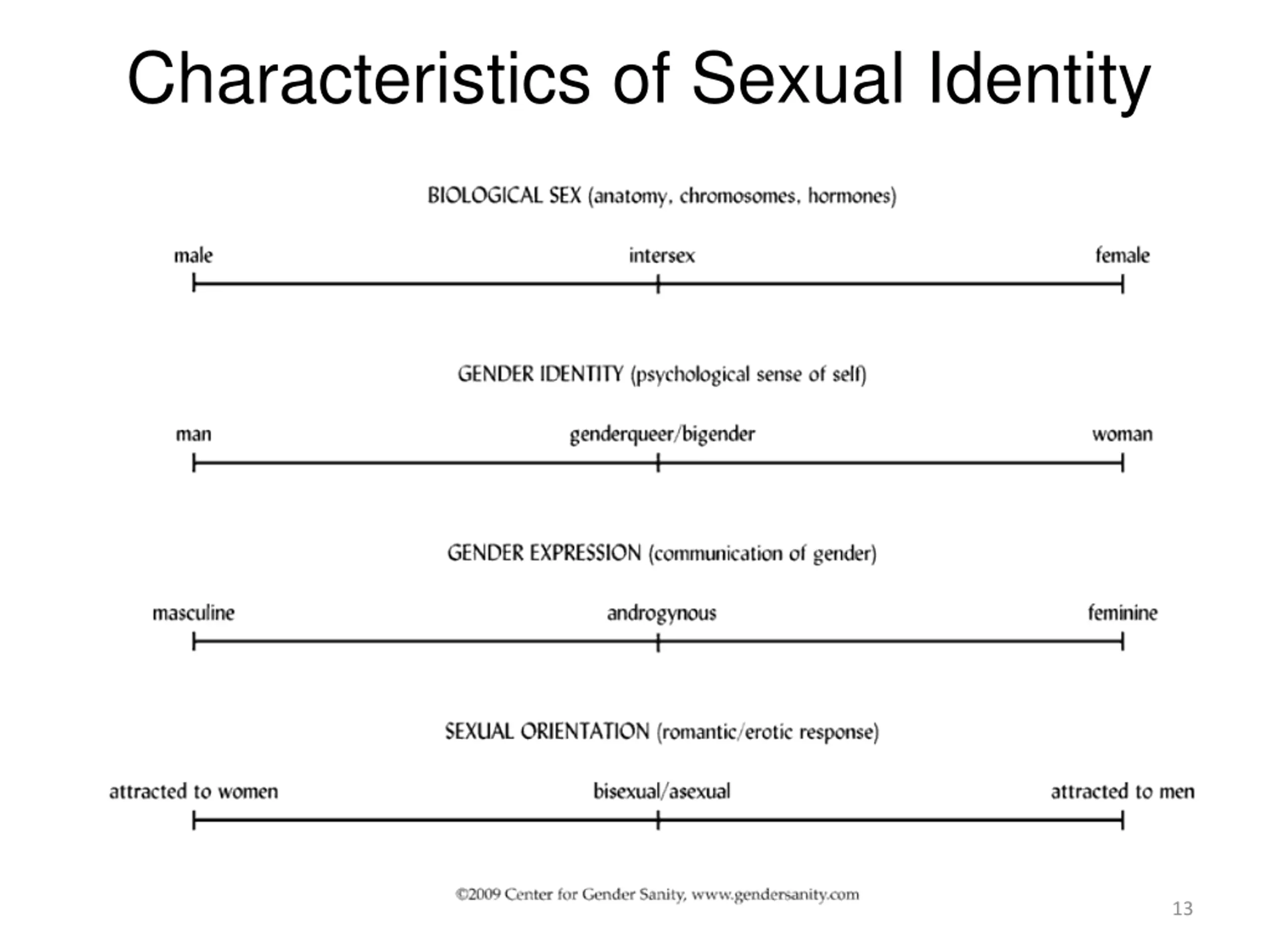 Characteristics of Sexual Identity

BIOLOGICAL SEX (anatomy, chromosomes, hormones)

male intersex female

GENDER IDENTITY (psychological sense of self)

man genderqueer/bigender woman

GENDER EXPRESSION (communication of gender)

masculine androgynous feminine

SEXUAL ORIENTATION (romantic/erotic response)

attracted to women bisexual/asexual attracted to men

©2009 Center for Gender Sanity, www.gendersanity.com

13